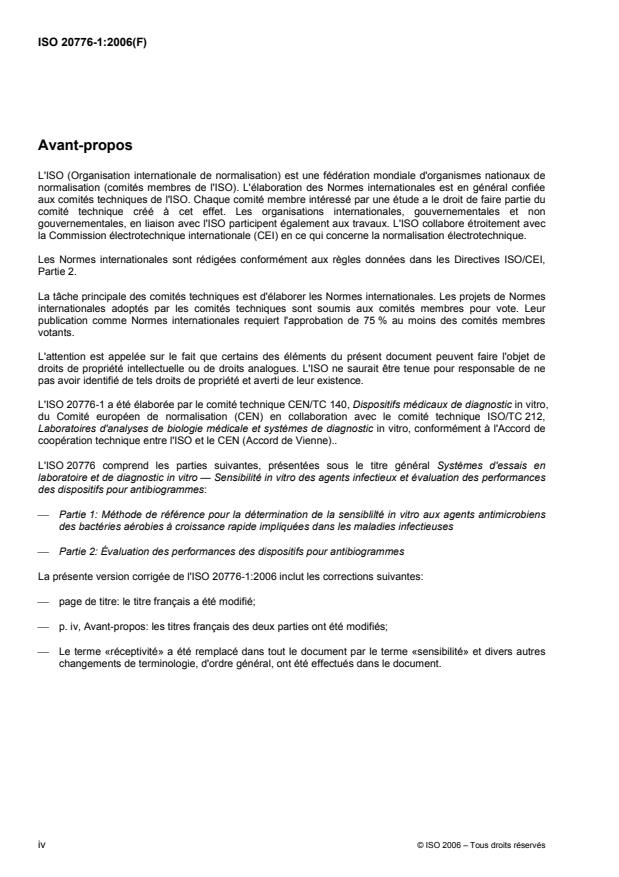 ISO 20776-1:2006(F)

Avant-propos

L'ISO (Organisation internationale de normalisation) est une fédération mondiale d'organismes nationaux de normalisation (comités membres de l'ISO). L'élaboration des Normes internationales est en général confiée aux comités techniques de l'ISO. Chaque comité membre intéressé par une étude a le droit de faire partie du comité technique créé à cet effet. Les organisations internationales, gouvernementales et non gouvernementales, en liaison avec l'ISO participent également aux travaux. L'ISO collabore étroitement avec la Commission électrotechnique internationale (CEI) en ce qui concerne la normalisation électrotechnique.

Les Normes internationales sont rédigées conformément aux règles données dans les Directives ISO/CEI, Partie 2.

La tâche principale des comités techniques est d'élaborer les Normes internationales. Les projets de Normes internationales adoptés par les comités techniques sont soumis aux comités membres pour vote. Leur publication comme Normes internationales requiert l'approbation de 75 % au moins des comités membres votants.

L'attention est appelée sur le fait que certains des éléments du présent document peuvent faire l'objet de droits de propriété intellectuelle ou de droits analogues. L'ISO ne saurait être tenue pour responsable de ne pas avoir identifié de tels droits de propriété et averti de leur existence.

L'ISO 20776-1 a été élaborée par le comité technique CEN/TC 140, Dispositifs médicaux de diagnostic in vitro, du Comité européen de normalisation (CEN) en collaboration avec le comité technique ISO/TC 212, Laboratoires d'analyses de biologie médicale et systèmes de diagnostic in vitro, conformément à l'Accord de coopération technique entre l'ISO et le CEN (Accord de Vienne)..

L'ISO 20776 comprend les parties suivantes, présentées sous le titre général Systèmes d'essais en laboratoire et de diagnostic in vitro — Sensibilité in vitro des agents infectieux et évaluation des performances des dispositifs pour antibiogrammes:

— Partie 1: Méthode de référence pour la détermination de la sensibilité in vitro aux agents antimicrobiens des bactéries aérobies à croissance rapide impliquées dans les maladies infectieuses

— Partie 2: Évaluation des performances des dispositifs pour antibiogrammes

La présente version corrigée de l'ISO 20776-1:2006 inclut les corrections suivantes:

— page de titre: le titre français a été modifié;

— p. iv, Avant-propos: les titres français des deux parties ont été modifiés;

— Le terme «réceptivité» a été remplacé dans tout le document par le terme «sensibilité» et divers autres changements de terminologie, d'ordre général, ont été effectués dans le document.

iv

© ISO 2006 – Tous droits réservés